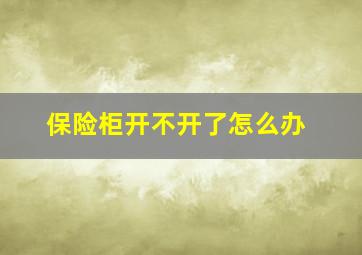 保险柜开不开了怎么办